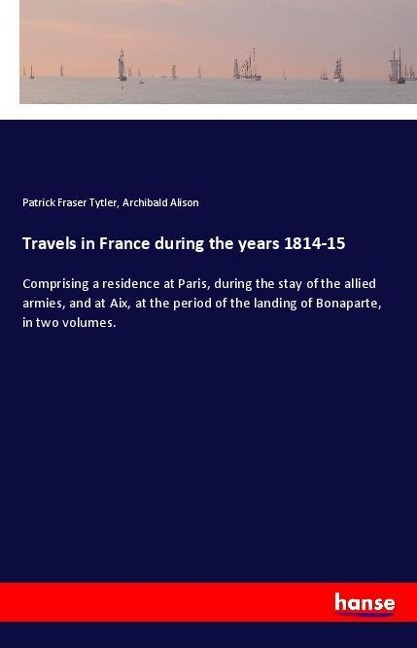 Patrick Fraser Tytler, Archibald Alison

Travels in France during the years 1814-15

Comprising a residence at Paris, during the stay of the allied armies, and at Aix, at the period of the landing of Bonaparte, in two volumes.

hanse